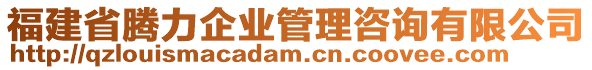 福建省腾力企业管理咨询有限公司
http://qzlouismacadam.cn.coovee.com